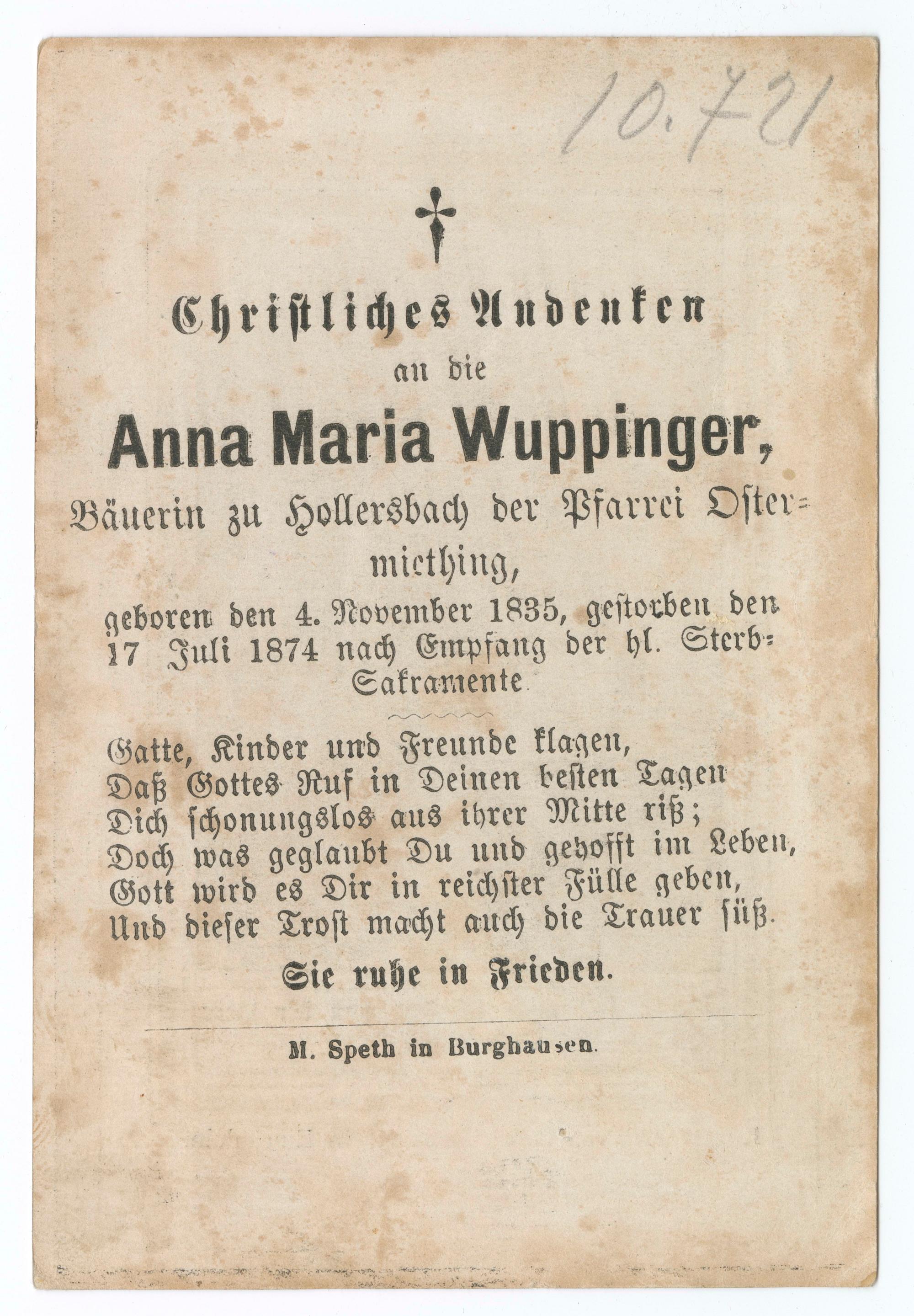 10.721

†

Christliches Andenken
an die
Anna Maria Wuppinger,
Bäuerin zu Hollersbach der Pfarrei Ostermiething,
geboren den 4. November 1835, gestorben den 17 Juli 1874 nach Empfang der hl. Sterb-Sakramente.

Gatte, Kinder und Freunde klagen,
Daß Gottes Ruf in Deinen besten Tagen
Dich schonungslos aus ihrer Mitte riß;
Doch was geglaubt Du und gehofft im Leben,
Gott wird es Dir in reichster Fülle geben,
Und dieser Trost macht auch die Trauer süß.

Sie ruhe in Frieden.

M. Speth in Burghausen.